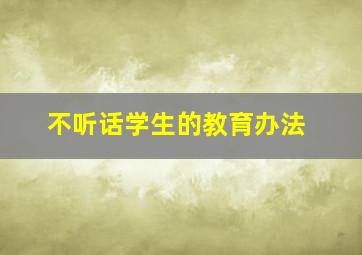 不听话学生的教育办法